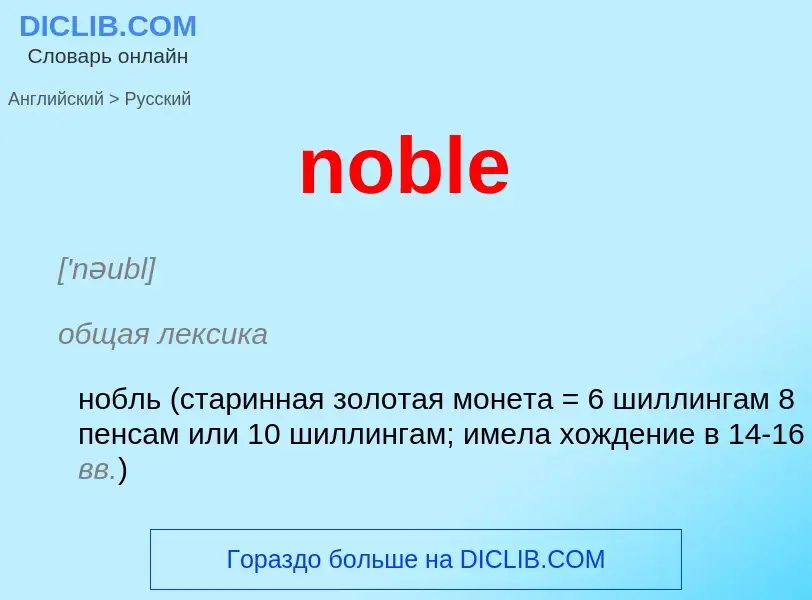 DICLIB.COM
Словарь онлайн

Английский > Русский

noble

['nəubl]

общая лексика

нобль (старинная золотая монета = 6 шиллингам 8 пенсам или 10 шиллингам; имела хождение в 14-16 вв.)

Гораздо больше на DICLIB.COM